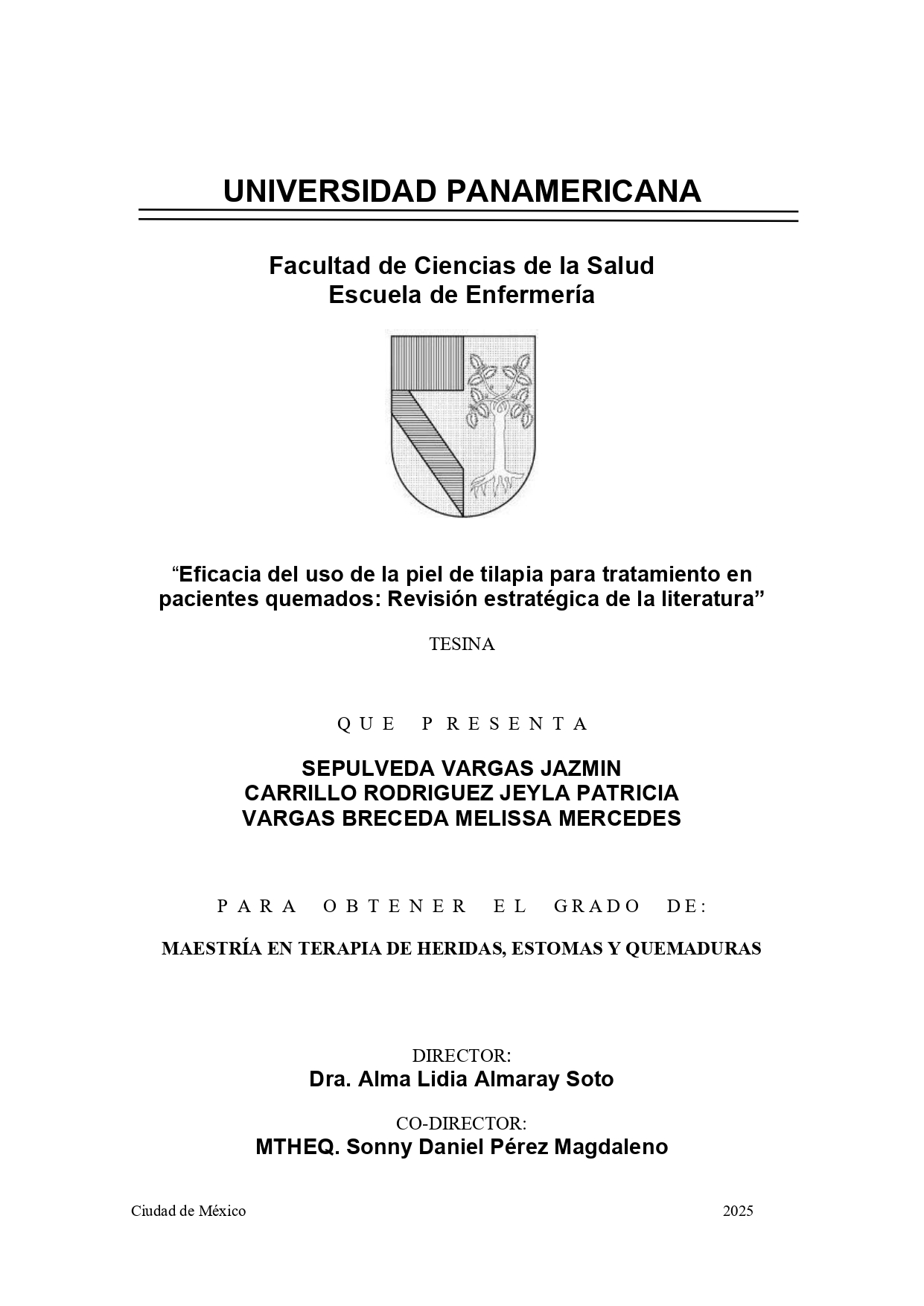 UNIVERSIDAD PANAMERICANA

Facultad de Ciencias de la Salud
Escuela de Enfermería

“Eficacia del uso de la piel de tilapia para tratamiento en pacientes quemados: Revisión estratégica de la literatura”

TESINA

QUE PRESENTA

SEPULVEDA VARGAS JAZMIN
CARRILLO RODRIGUEZ JEYLA PATRICIA
VARGAS BRECEDA MELISSA MERCEDES

PARA OBTENER EL GRADO DE:

MAESTRÍA EN TERAPIA DE HERIDAS, ESTOMAS Y QUEMADURAS

DIRECTOR:
Dra. Alma Lidia Almaray Soto

CO-DIRECTOR:
MTHEQ. Sonny Daniel Pérez Magdaleno

Ciudad de México

2025